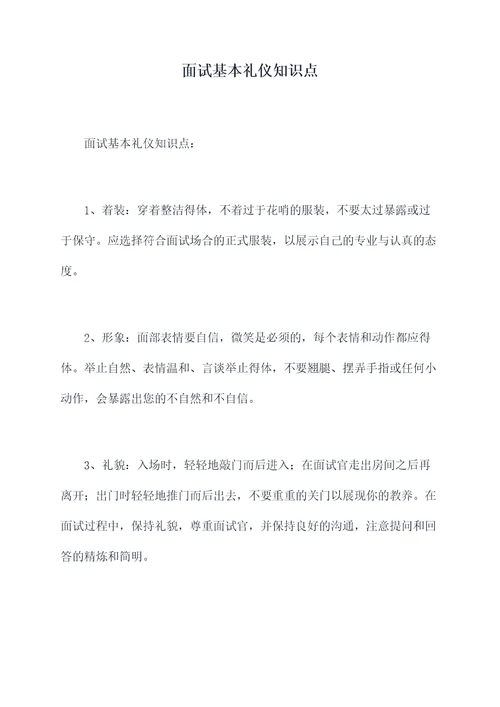 面试基本礼仪知识点

面试基本礼仪知识点：

1、着装：穿着整洁得体，不着过于花哨的服装，不要太过暴露或过于保守。应选择符合面试场合的正式服装，以展示自己的专业与认真的态度。

2、形象：面部表情要自信，微笑是必须的，每个表情和动作都应得体。举止自然、表情温和、言谈举止得体，不要翘腿、摆弄手指或任何小动作，会暴露出您的不自然和不自信。

3、礼貌：入场时，轻轻地敲门而后进入；在面试官走出房间之后再离开；出门时轻轻地推门而后出去，不要重重的关门以展现你的教养。在面试过程中，保持礼貌，尊重面试官，并保持良好的沟通，注意提问和回答的精炼和简明。